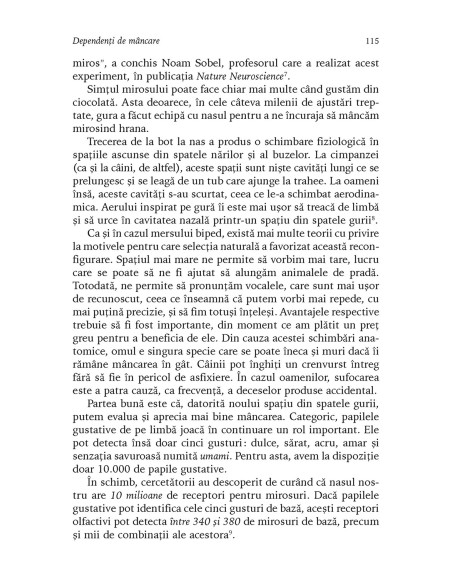 Dependenți de mâncare 115

miros", a conchis Noam Sobel, profesorul care a realizat acest experiment, în publicația Nature Neuroscience$^7$.

Simțul mirosului poate face chiar mai multe când gustăm din ciocolată. Asta deoarece, în cele câteva milenii de ajustări treptate, gura a făcut echipă cu nasul pentru a ne încuraja să mâncăm mirosind hrana.

Trecerea de la bot la nas a produs o schimbare fiziologică în spațiile ascunse din spatele nărilor și al buzelor. La cimpanzei (ca și la câini, de altfel), aceste spații sunt niște cavități lungi ce se prelungesc și se leagă de un tub care ajunge la trahee. La oameni însă, aceste cavități s-au scurtat, ceea ce le-a schimbat aerodinamica. Aerului inspirat pe gură îi este mai ușor să treacă de limbă și să urce în cavitatea nazală printr-un spațiu din spatele gurii$^8$.

Ca și în cazul mersului biped, există mai multe teorii cu privire la motivele pentru care selecția naturală a favorizat această reconfigurare. Spațiul mai mare ne permite să vorbim mai tare, lucru care se poate să ne fi ajutat să alungăm animalele de pradă. Totodată, ne permite să pronunțăm vocalele, care sunt mai ușor de recunoscut, ceea ce înseamnă că putem vorbi mai repede, cu mai puțină precizie, și să fim totuși înțeleși. Avantajele respective trebuie să fi fost importante, din moment ce am plătit un preț greu pentru a beneficia de ele. Din cauza acestei schimbări anatomice, omul e singura specie care se poate îneca și muri dacă îi rămâne mâncarea în gât. Câinii pot înghiți un crenvurst întreg fără să fie în pericol de asfixiere. În cazul oamenilor, sufocarea este a patra cauză, ca frecvență, a deceselor produse accidental.

Partea bună este că, datorită noului spațiu din spatele gurii, putem evalua și aprecia mai bine mâncarea. Categoric, papilele gustative de pe limbă joacă în continuare un rol important. Ele pot detecta însă doar cinci gusturi: dulce, sărat, acru, amar și senzația savuroasă numită umami. Pentru asta, avem la dispoziție doar 10.000 de papile gustative.

În schimb, cercetătorii au descoperit de curând că nasul nostru are 10 milioane de receptori pentru mirosuri. Dacă papilele gustative pot identifica cele cinci gusturi de bază, acești receptori olfactivi pot detecta între 340 și 380 de mirosuri de bază, precum și mii de combinații ale acestora$^9$.